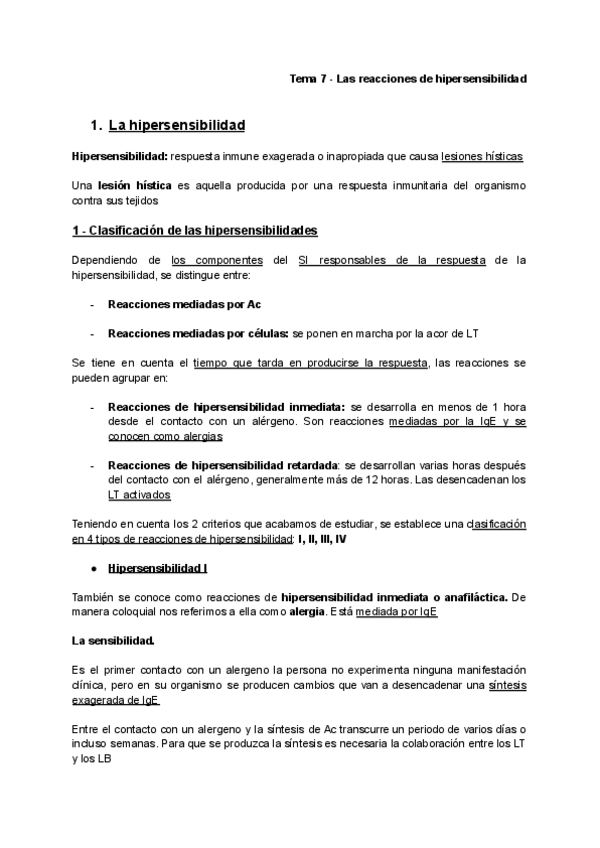 Tema 7 - Las reacciones de hipersensibilidad

1. La hipersensibilidad

Hipersensibilidad: respuesta inmune exagerada o inapropiada que causa lesiones hísticas

Una lesión hística es aquella producida por una respuesta inmunitaria del organismo contra sus tejidos

1 - Clasificación de las hipersensibilidades

Dependiendo de los componentes del SI responsables de la respuesta de la hipersensibilidad, se distingue entre:

- Reacciones mediadas por Ac

- Reacciones mediadas por células: se ponen en marcha por la acor de LT

Se tiene en cuenta el tiempo que tarda en producirse la respuesta, las reacciones se pueden agrupar en:

- Reacciones de hipersensibilidad inmediata: se desarrolla en menos de 1 hora desde el contacto con un alérgeno. Son reacciones mediadas por la IgE y se conocen como alergias

- Reacciones de hipersensibilidad retardada: se desarrollan varias horas después del contacto con el alérgeno, generalmente más de 12 horas. Las desencadenan los LT activados

Teniendo en cuenta los 2 criterios que acabamos de estudiar, se establece una clasificación en 4 tipos de reacciones de hipersensibilidad: I, II, III, IV

● Hipersensibilidad I

También se conoce como reacciones de hipersensibilidad inmediata o anafiláctica. De manera coloquial nos referimos a ella como alergia. Está mediada por IgE

La sensibilidad.

Es el primer contacto con un alergeno la persona no experimenta ninguna manifestación clínica, pero en su organismo se producen cambios que van a desencadenar una síntesis exagerada de IgE

Entre el contacto con un alergeno y la síntesis de Ac transcurre un periodo de varios días o incluso semanas. Para que se produzca la síntesis es necesaria la colaboración entre los LT y los LB